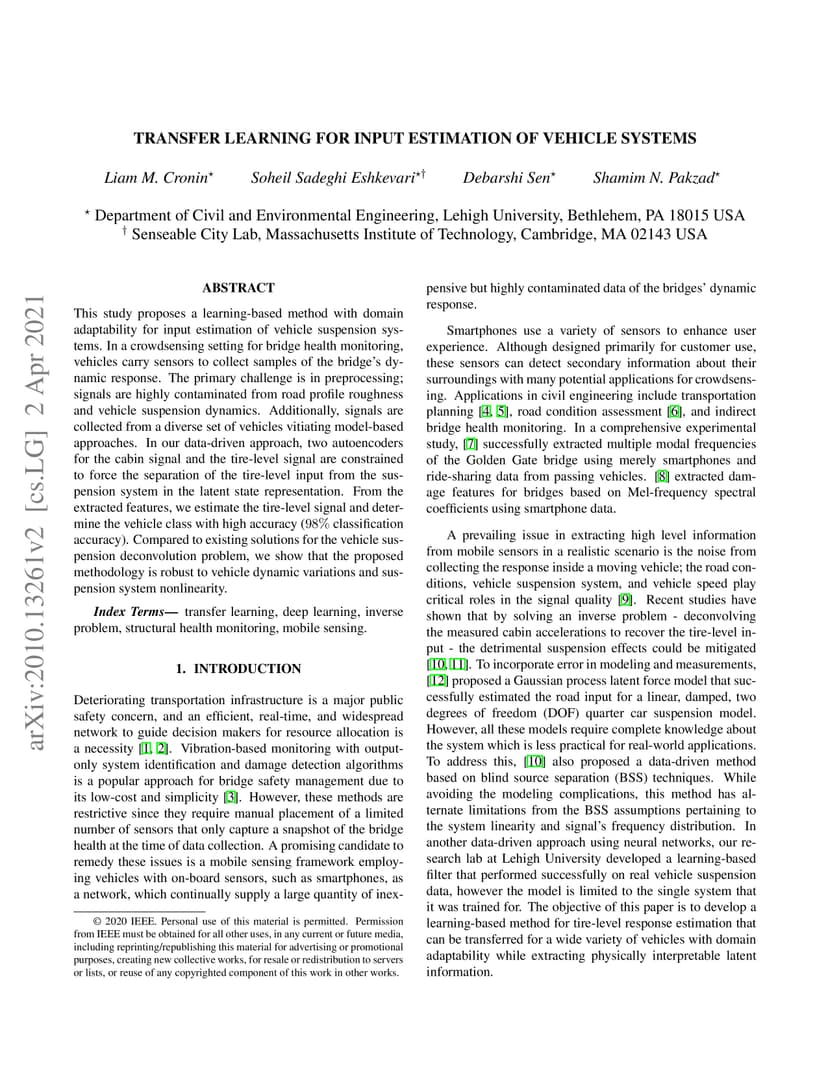 arXiv:2010.13261v2 [cs.LG] 2 Apr 2021

TRANSFER LEARNING FOR INPUT ESTIMATION OF VEHICLE SYSTEMS

Liam M. Cronin$^{\star}$ Soheil Sadeghi Eshkevari$^{\star\dagger}$ Debarshi Sen$^{\star}$ Shamim N. Pakzad$^{\star}$

$^{\star}$ Department of Civil and Environmental Engineering, Lehigh University, Bethlehem, PA 18015 USA
$^{\dagger}$ Senseable City Lab, Massachusetts Institute of Technology, Cambridge, MA 02143 USA

ABSTRACT

This study proposes a learning-based method with domain adaptability for input estimation of vehicle suspension systems. In a crowdsensing setting for bridge health monitoring, vehicles carry sensors to collect samples of the bridge's dynamic response. The primary challenge is in preprocessing; signals are highly contaminated from road profile roughness and vehicle suspension dynamics. Additionally, signals are collected from a diverse set of vehicles vitiating model-based approaches. In our data-driven approach, two autoencoders for the cabin signal and the tire-level signal are constrained to force the separation of the tire-level input from the suspension system in the latent state representation. From the extracted features, we estimate the tire-level signal and determine the vehicle class with high accuracy (98% classification accuracy). Compared to existing solutions for the vehicle suspension deconvolution problem, we show that the proposed methodology is robust to vehicle dynamic variations and suspension system nonlinearity.

Index Terms— transfer learning, deep learning, inverse problem, structural health monitoring, mobile sensing.

1. INTRODUCTION

Deteriorating transportation infrastructure is a major public safety concern, and an efficient, real-time, and widespread network to guide decision makers for resource allocation is a necessity [1, 2]. Vibration-based monitoring with output-only system identification and damage detection algorithms is a popular approach for bridge safety management due to its low-cost and simplicity [3]. However, these methods are restrictive since they require manual placement of a limited number of sensors that only capture a snapshot of the bridge health at the time of data collection. A promising candidate to remedy these issues is a mobile sensing framework employing vehicles with on-board sensors, such as smartphones, as a network, which continually supply a large quantity of inexpensive but highly contaminated data of the bridges' dynamic response.

© 2020 IEEE. Personal use of this material is permitted. Permission from IEEE must be obtained for all other uses, in any current or future media, including reprinting/republishing this material for advertising or promotional purposes, creating new collective works, for resale or redistribution to servers or lists, or reuse of any copyrighted component of this work in other works.

Smartphones use a variety of sensors to enhance user experience. Although designed primarily for customer use, these sensors can detect secondary information about their surroundings with many potential applications for crowdsensing. Applications in civil engineering include transportation planning [4, 5], road condition assessment [6], and indirect bridge health monitoring. In a comprehensive experimental study, [7] successfully extracted multiple modal frequencies of the Golden Gate bridge using merely smartphones and ride-sharing data from passing vehicles. [8] extracted damage features for bridges based on Mel-frequency spectral coefficients using smartphone data.

A prevailing issue in extracting high level information from mobile sensors in a realistic scenario is the noise from collecting the response inside a moving vehicle; the road conditions, vehicle suspension system, and vehicle speed play critical roles in the signal quality [9]. Recent studies have shown that by solving an inverse problem - deconvolving the measured cabin accelerations to recover the tire-level input - the detrimental suspension effects could be mitigated [10, 11]. To incorporate error in modeling and measurements, [12] proposed a Gaussian process latent force model that successfully estimated the road input for a linear, damped, two degrees of freedom (DOF) quarter car suspension model. However, all these models require complete knowledge about the system which is less practical for real-world applications. To address this, [10] also proposed a data-driven method based on blind source separation (BSS) techniques. While avoiding the modeling complications, this method has alternate limitations from the BSS assumptions pertaining to the system linearity and signal's frequency distribution. In another data-driven approach using neural networks, our research lab at Lehigh University developed a learning-based filter that performed successfully on real vehicle suspension data, however the model is limited to the single system that it was trained for. The objective of this paper is to develop a learning-based method for tire-level response estimation that can be transferred for a wide variety of vehicles with domain adaptability while extracting physically interpretable latent information.